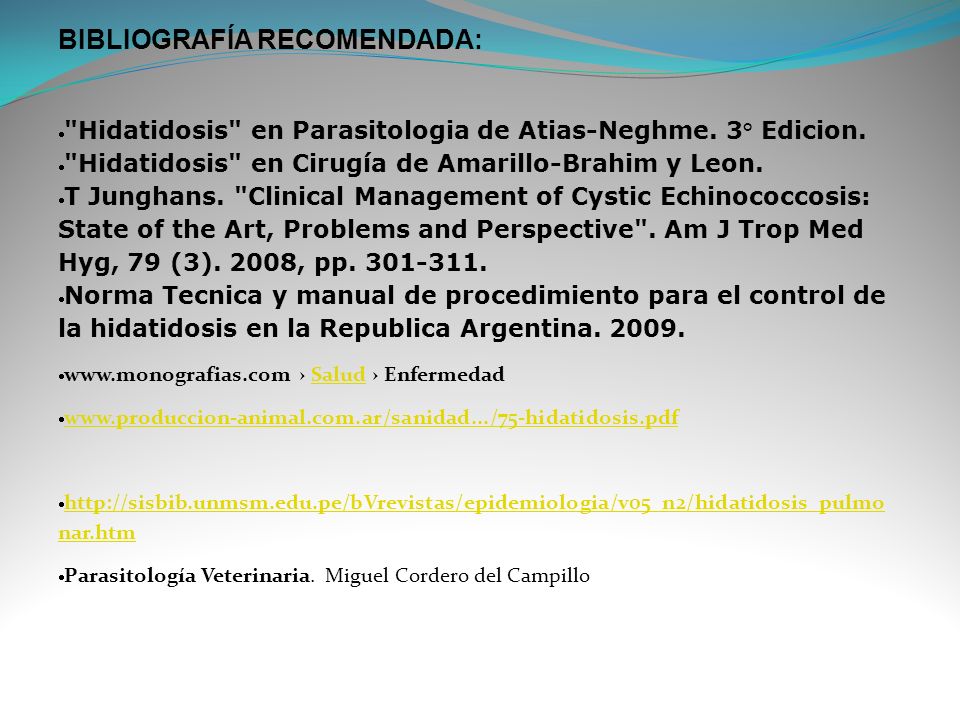 BIBLIOGRAFÍA RECOMENDADA:

•"Hidatidosis" en Parasitologia de Atias-Neghme. 3° Edicion.
•"Hidatidosis" en Cirugía de Amarillo-Brahim y Leon.
•T Junghans. "Clinical Management of Cystic Echinococcosis: State of the Art, Problems and Perspective". Am J Trop Med Hyg, 79 (3). 2008, pp. 301-311.
•Norma Tecnica y manual de procedimiento para el control de la hidatidosis en la Republica Argentina. 2009.

•www.monografias.com › Salud › Enfermedad

•www.produccion-animal.com.ar/sanidad.../75-hidatidosis.pdf

•http://sisbib.unmsm.edu.pe/bVrevistas/epidemiologia/v05_n2/hidatidosis_pulmonar.htm

•Parasitología Veterinaria. Miguel Cordero del Campillo